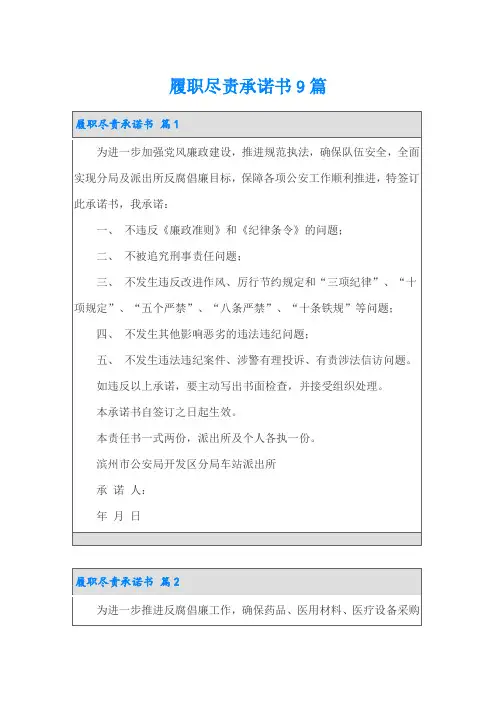 履职尽责承诺书9篇

履职尽责承诺书 篇1

为进一步加强党风廉政建设，推进规范执法，确保队伍安全，全面实现分局及派出所反腐倡廉目标，保障各项公安工作顺利推进，特签订此承诺书，我承诺：

一、 不违反《廉政准则》和《纪律条令》的问题；

二、 不被追究刑事责任问题；

三、 不发生违反改进作风、厉行节约规定和“三项纪律”、“十项规定”、“五个严禁”、“八条严禁”、“十条铁规”等问题；

四、 不发生其他影响恶劣的违法违纪问题；

五、 不发生违法违纪案件、涉警有理投诉、有责涉法信访问题。

如违反以上承诺，要主动写出书面检查，并接受组织处理。

本承诺书自签订之日起生效。

本责任书一式两份，派出所及个人各执一份。

滨州市公安局开发区分局车站派出所

承 诺 人：

年 月 日

履职尽责承诺书 篇2

为进一步推进反腐倡廉工作，确保药品、医用材料、医疗设备采购